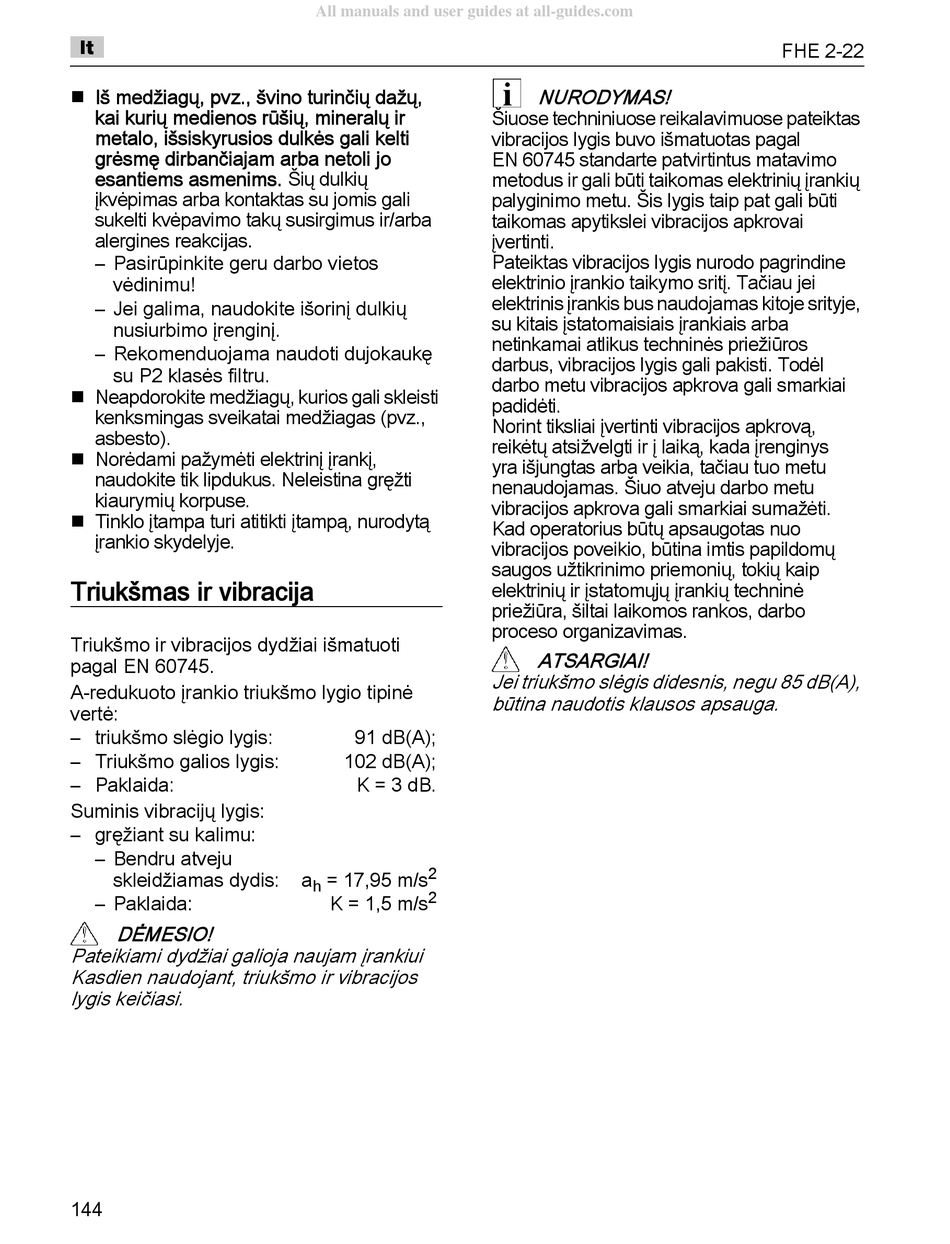 All manuals and user guides at all-guides.com

lt

FHE 2-22

■ Iš medžiagų, pvz., švino turinčių dažų, kai kurių medienos rūšių, mineralų ir metalo, išsiskyrusios dulkės gali kelti grėsmę dirbančiajam arba netoli jo esantiems asmenims. Šių dulkių įkvėpimas arba kontaktas su jomis gali sukelti kvėpavimo takų susirgimus ir/arba alergines reakcijas.
– Pasirūpinkite geru darbo vietos vėdinimu!
– Jei galima, naudokite išorinį dulkių nusiurbimo įrenginį.
– Rekomenduojama naudoti dujokaukę su P2 klasės filtru.
■ Neapdorokite medžiagų, kurios gali skleisti kenksmingas sveikatai medžiagas (pvz., asbesto).
■ Norėdami pažymėti elektrinį įrankį, naudokite tik lipdukus. Neleistina gręžti kiaurymių korpuse.
■ Tinklo įtampa turi atitikti įtampą, nurodytą įrankio skydelyje.

Triukšmas ir vibracija

Triukšmo ir vibracijos dydžiai išmatuoti pagal EN 60745.
A-redukuoto įrankio triukšmo lygio tipinė vertė:
– triukšmo slėgio lygis: 91 dB(A);
– Triukšmo galios lygis: 102 dB(A);
– Paklaida: K = 3 dB.
Suminis vibracijų lygis:
– gręžiant su kalimu:
– Bendru atveju skleidžiamas dydis: $a_h$ = 17,95 m/s$^2$
– Paklaida: K = 1,5 m/s$^2$

DĖMESIO!
Pateikiami dydžiai galioja naujam įrankiui Kasdien naudojant, triukšmo ir vibracijos lygis keičiasi.

NURODYMAS!
Šiuose techniniuose reikalavimuose pateiktas vibracijos lygis buvo išmatuotas pagal EN 60745 standarte patvirtintus matavimo metodus ir gali būti taikomas elektrinių įrankių palyginimo metu. Šis lygis taip pat gali būti taikomas apytikslei vibracijos apkrovai įvertinti.
Pateiktas vibracijos lygis nurodo pagrindine elektrinio įrankio taikymo sritį. Tačiau jei elektrinis įrankis bus naudojamas kitoje srityje, su kitais įstatomaisiais įrankiais arba netinkamai atlikus techninės priežiūros darbus, vibracijos lygis gali pakisti. Todėl darbo metu vibracijos apkrova gali smarkiai padidėti.
Norint tiksliai įvertinti vibracijos apkrovą, reikėtų atsižvelgti ir į laiką, kada įrenginys yra išjungtas arba veikia, tačiau tuo metu nenaudojamas. Šiuo atveju darbo metu vibracijos apkrova gali smarkiai sumažėti.
Kad operatorius būtų apsaugotas nuo vibracijos poveikio, būtina imtis papildomų saugos užtikrinimo priemonių, tokių kaip elektrinių ir įstatomųjų įrankių techninė priežiūra, šiltai laikomos rankos, darbo proceso organizavimas.

ATSARGIAI!
Jei triukšmo slėgis didesnis, negu 85 dB(A), būtina naudotis klausos apsauga.

144